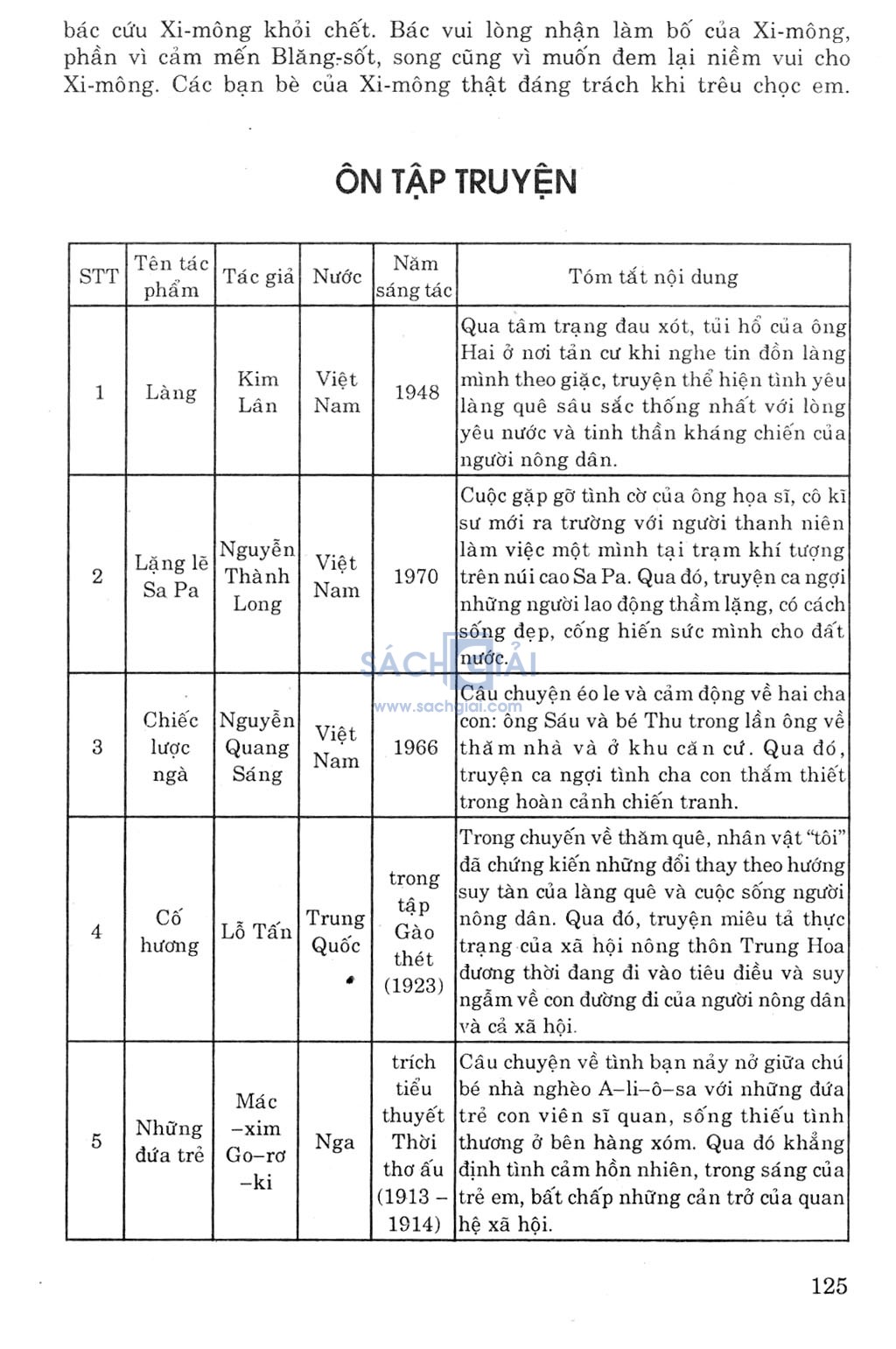 bác cứu Xi-mông khỏi chết. Bác vui lòng nhận làm bố của Xi-mông, phần vì cảm mến Blăng-sốt, song cũng vì muốn đem lại niềm vui cho Xi-mông. Các bạn bè của Xi-mông thật đáng trách khi trêu chọc em.

ÔN TẬP TRUYỆN

| STT | Tên tác phẩm | Tác giả | Nước | Năm sáng tác | Tóm tắt nội dung |
|---|---|---|---|---|---|
| 1 | Làng | Kim Lân | Việt Nam | 1948 | Qua tâm trạng đau xót, tủi hổ của ông Hai ở nơi tản cư khi nghe tin đồn làng mình theo giặc, truyện thể hiện tình yêu làng quê sâu sắc thống nhất với lòng yêu nước và tinh thần kháng chiến của người nông dân. |
| 2 | Lặng lẽ Sa Pa | Nguyễn Thành Long | Việt Nam | 1970 | Cuộc gặp gỡ tình cờ của ông họa sĩ, cô kĩ sư mới ra trường với người thanh niên làm việc một mình tại trạm khí tượng trên núi cao Sa Pa. Qua đó, truyện ca ngợi những người lao động thầm lặng, có cách sống đẹp, cống hiến sức mình cho đất nước. |
| 3 | Chiếc lược ngà | Nguyễn Quang Sáng | Việt Nam | 1966 | Câu chuyện éo le và cảm động về hai cha con: ông Sáu và bé Thu trong lần ông về thăm nhà và ở khu căn cứ. Qua đó, truyện ca ngợi tình cha con thắm thiết trong hoàn cảnh chiến tranh. |
| 4 | Cố hương | Lỗ Tấn | Trung Quốc | trong tập Gào thét (1923) | Trong chuyến về thăm quê, nhân vật "tôi" đã chứng kiến những đổi thay theo hướng suy tàn của làng quê và cuộc sống người nông dân. Qua đó, truyện miêu tả thực trạng của xã hội nông thôn Trung Hoa đương thời đang đi vào tiêu điều và suy ngẫm về con đường đi của người nông dân và cả xã hội. |
| 5 | Những đứa trẻ | Mác –xim Go–rơ –ki | Nga | trích tiểu thuyết Thời thơ ấu (1913 – 1914) | Câu chuyện về tình bạn nảy nở giữa chú bé nhà nghèo A–li–ô–sa với những đứa trẻ con viên sĩ quan, sống thiếu tình thương ở bên hàng xóm. Qua đó khẳng định tình cảm hồn nhiên, trong sáng của trẻ em, bất chấp những cản trở của quan hệ xã hội. |

SÁCH GIẢI
www.sachgiai.com

125